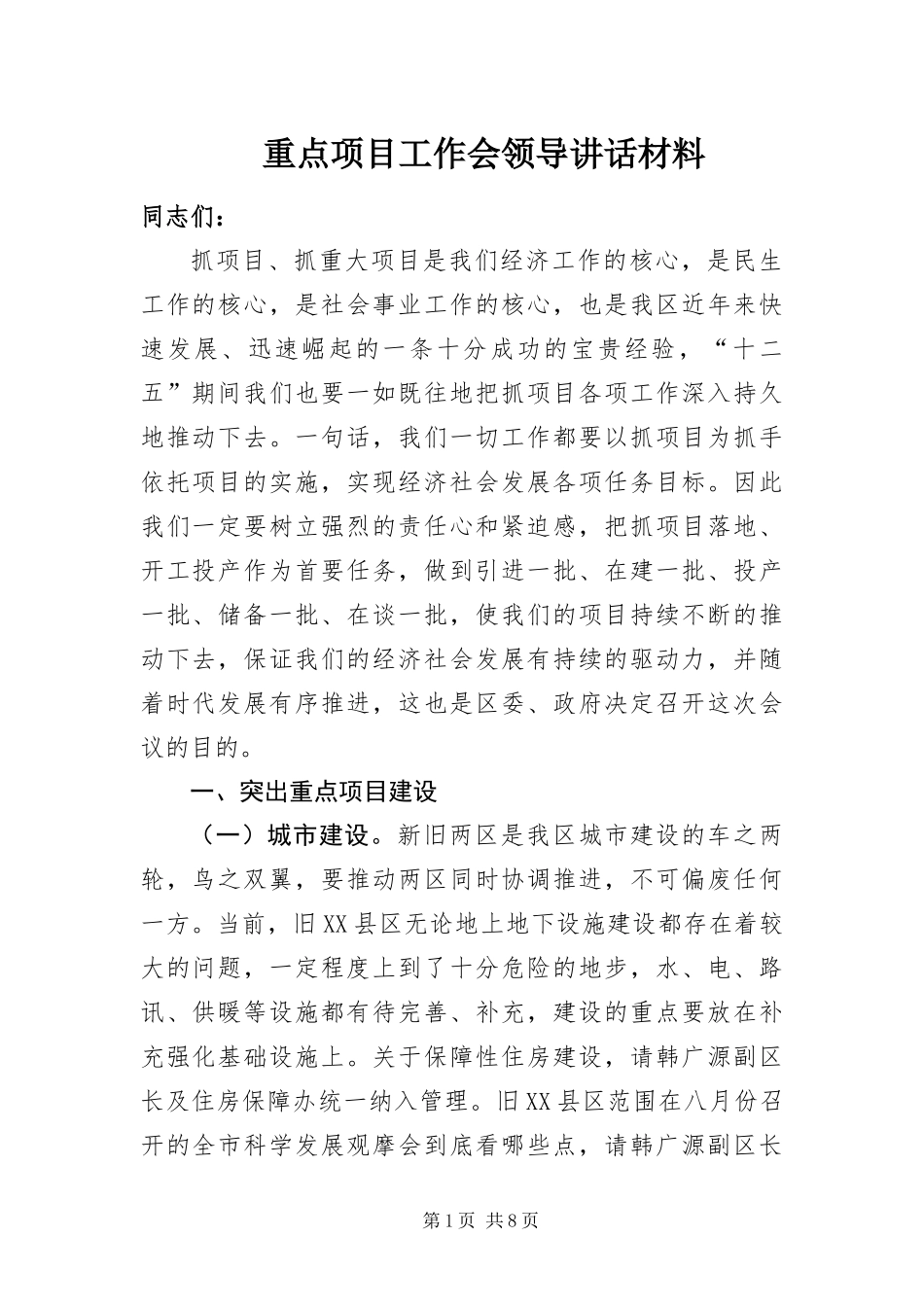 重点项目工作会领导讲话材料

同志们：

抓项目、抓重大项目是我们经济工作的核心，是民生工作的核心，是社会事业工作的核心，也是我区近年来快速发展、迅速崛起的一条十分成功的宝贵经验，“十二五”期间我们也要一如既往地把抓项目各项工作深入持久地推动下去。一句话，我们一切工作都要以抓项目为抓手依托项目的实施，实现经济社会发展各项任务目标。因此我们一定要树立强烈的责任心和紧迫感，把抓项目落地、开工投产作为首要任务，做到引进一批、在建一批、投产一批、储备一批、在谈一批，使我们的项目持续不断的推动下去，保证我们的经济社会发展有持续的驱动力，并随着时代发展有序推进，这也是区委、政府决定召开这次会议的目的。

一、突出重点项目建设

（一）城市建设。新旧两区是我区城市建设的车之两轮，鸟之双翼，要推动两区同时协调推进，不可偏废任何一方。当前，旧XX县区无论地上地下设施建设都存在着较大的问题，一定程度上到了十分危险的地步，水、电、路讯、供暖等设施都有待完善、补充，建设的重点要放在补充强化基础设施上。关于保障性住房建设，请韩广源副区长及住房保障办统一纳入管理。旧XX县区范围在八月份召开的全市科学发展观摩会到底看哪些点，请韩广源副区长

第1页 共8页